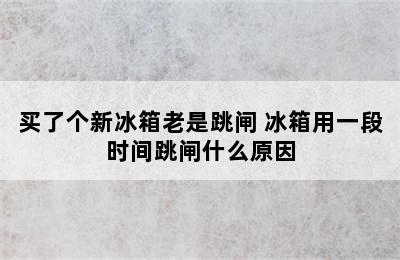 买了个新冰箱老是跳闸 冰箱用一段时间跳闸什么原因